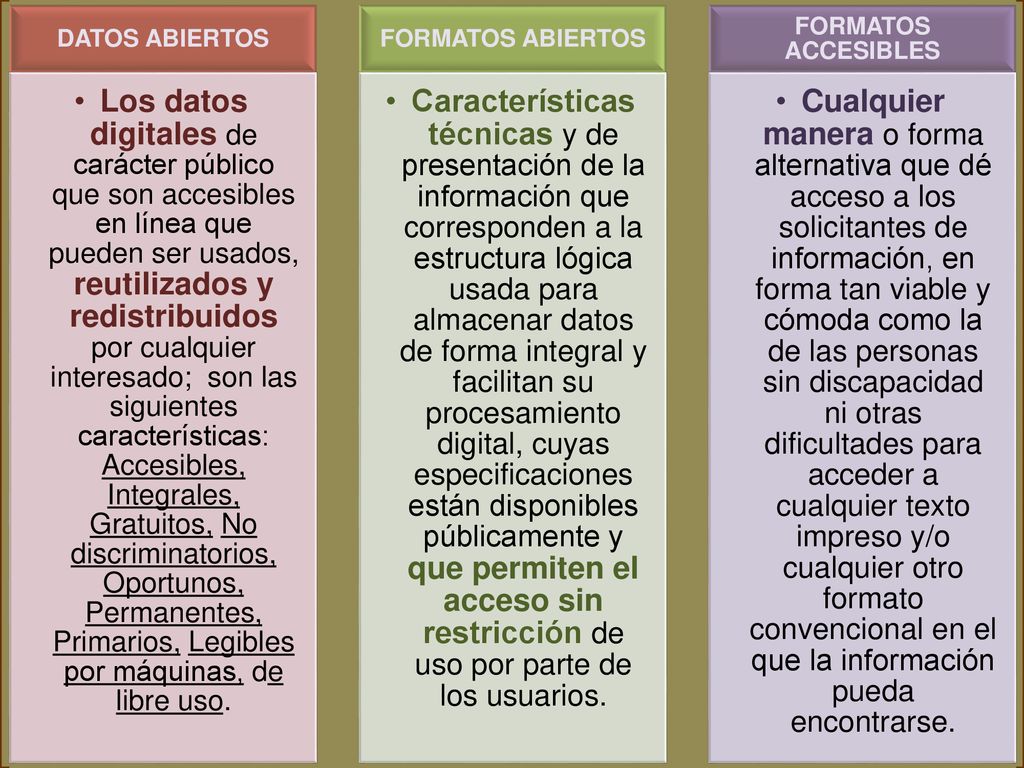 DATOS ABIERTOS

• Los datos digitales de carácter público que son accesibles en línea que pueden ser usados, reutilizados y redistribuidos por cualquier interesado; son las siguientes características: Accesibles, Integrales, Gratuitos, No discriminatorios, Oportunos, Permanentes, Primarios, Legibles por máquinas, de libre uso.

FORMATOS ABIERTOS

• Características técnicas y de presentación de la información que corresponden a la estructura lógica usada para almacenar datos de forma integral y facilitan su procesamiento digital, cuyas especificaciones están disponibles públicamente y que permiten el acceso sin restricción de uso por parte de los usuarios.

FORMATOS ACCESIBLES

• Cualquier manera o forma alternativa que dé acceso a los solicitantes de información, en forma tan viable y cómoda como la de las personas sin discapacidad ni otras dificultades para acceder a cualquier texto impreso y/o cualquier otro formato convencional en el que la información pueda encontrarse.